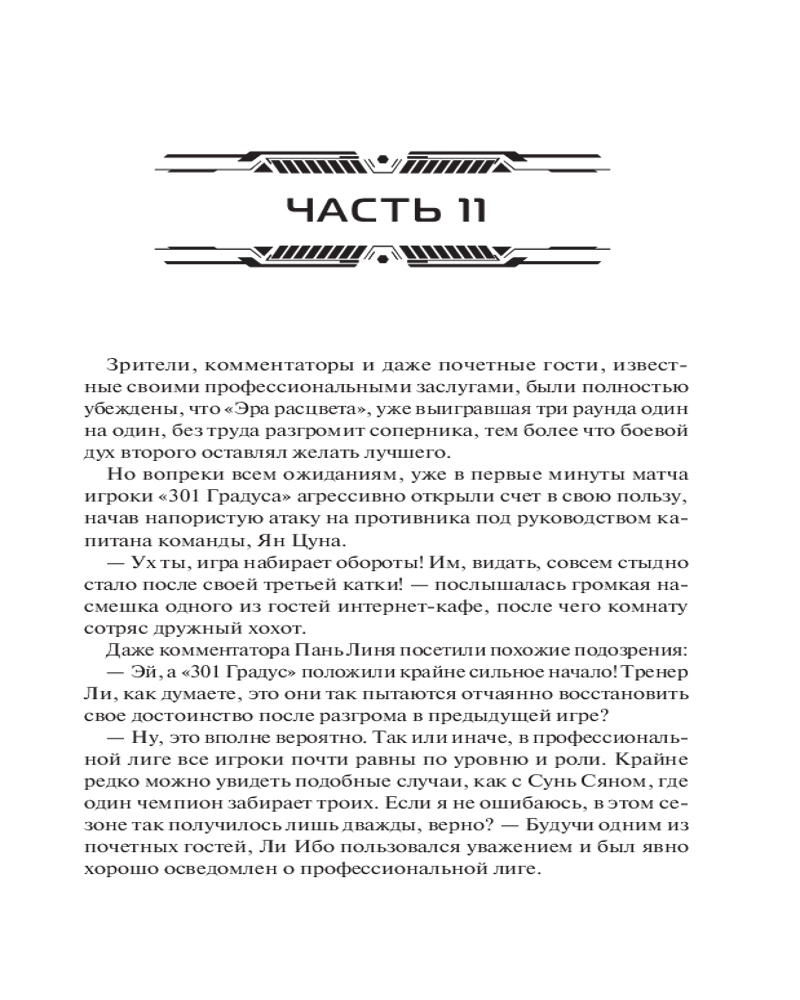 ЧАСТЬ 11

Зрители, комментаторы и даже почетные гости, известные своими профессиональными заслугами, были полностью убеждены, что «Эра расцвета», уже выигравшая три раунда один на один, без труда разгромит соперника, тем более что боевой дух второго оставлял желать лучшего.

Но вопреки всем ожиданиям, уже в первые минуты матча игроки «301 Градуса» агрессивно открыли счет в свою пользу, начав напористую атаку на противника под руководством капитана команды, Ян Цуна.

— Ух ты, игра набирает обороты! Им, видать, совсем стыдно стало после своей третьей катки! — послышалась громкая насмешка одного из гостей интернет-кафе, после чего комнату сотряс дружный хохот.

Даже комментатора Пань Линя посетили похожие подозрения:

— Эй, а «301 Градус» положили крайне сильное начало! Тренер Ли, как думаете, это они так пытаются отчаянно восстановить свое достоинство после разгрома в предыдущей игре?

— Ну, это вполне вероятно. Так или иначе, в профессиональной лиге все игроки почти равны по уровню и роли. Крайне редко можно увидеть подобные случаи, как с Сунь Сяном, где один чемпион забирает троих. Если я не ошибаюсь, в этом сезоне так получилось лишь дважды, верно? — Будучи одним из почетных гостей, Ли Ибо пользовался уважением и был явно хорошо осведомлен о профессиональной лиге.